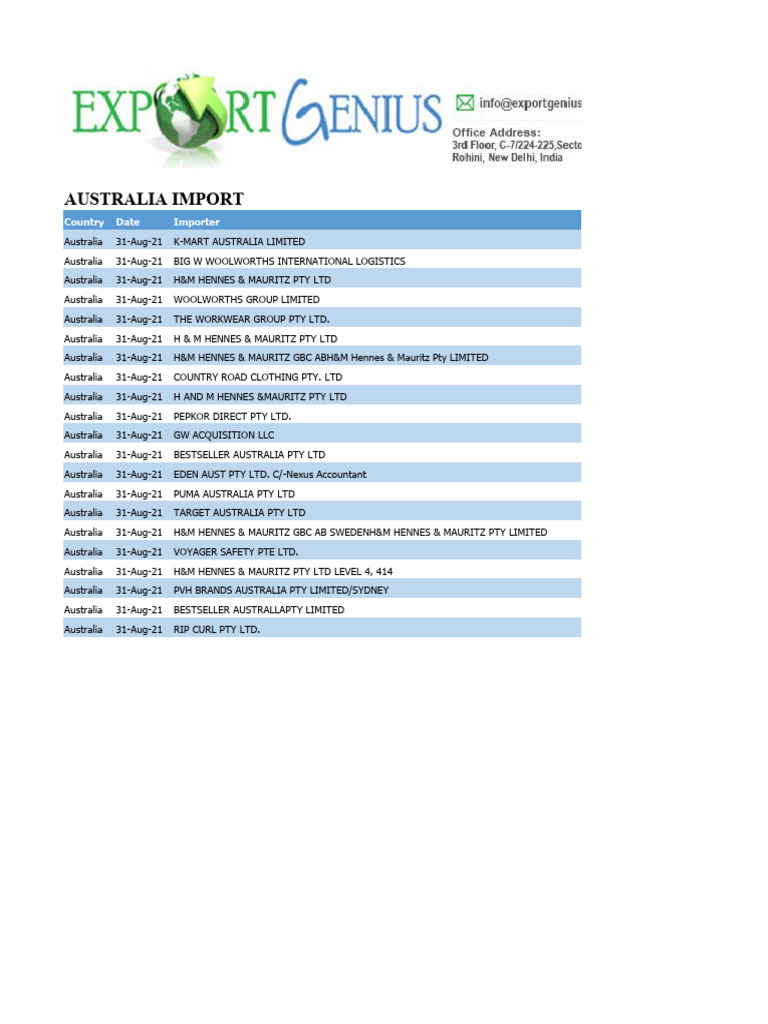 EXPORT GENIUS

info@exportgenius

Office Address:
3rd Floor, C-7/224-225,Secto
Rohini, New Delhi, India

AUSTRALIA IMPORT

| Country | Date | Importer |
|---|---|---|
| Australia | 31-Aug-21 | K-MART AUSTRALIA LIMITED |
| Australia | 31-Aug-21 | BIG W WOOLWORTHS INTERNATIONAL LOGISTICS |
| Australia | 31-Aug-21 | H&M HENNES & MAURITZ PTY LTD |
| Australia | 31-Aug-21 | WOOLWORTHS GROUP LIMITED |
| Australia | 31-Aug-21 | THE WORKWEAR GROUP PTY LTD. |
| Australia | 31-Aug-21 | H & M HENNES & MAURITZ PTY LTD |
| Australia | 31-Aug-21 | H&M HENNES & MAURITZ GBC ABH&M Hennes & Mauritz Pty LIMITED |
| Australia | 31-Aug-21 | COUNTRY ROAD CLOTHING PTY. LTD |
| Australia | 31-Aug-21 | H AND M HENNES &MAURITZ PTY LTD |
| Australia | 31-Aug-21 | PEPKOR DIRECT PTY LTD. |
| Australia | 31-Aug-21 | GW ACQUISITION LLC |
| Australia | 31-Aug-21 | BESTSELLER AUSTRALIA PTY LTD |
| Australia | 31-Aug-21 | EDEN AUST PTY LTD. C/-Nexus Accountant |
| Australia | 31-Aug-21 | PUMA AUSTRALIA PTY LTD |
| Australia | 31-Aug-21 | TARGET AUSTRALIA PTY LTD |
| Australia | 31-Aug-21 | H&M HENNES & MAURITZ GBC AB SWEDENH&M HENNES & MAURITZ PTY LIMITED |
| Australia | 31-Aug-21 | VOYAGER SAFETY PTE LTD. |
| Australia | 31-Aug-21 | H&M HENNES & MAURITZ PTY LTD LEVEL 4, 414 |
| Australia | 31-Aug-21 | PVH BRANDS AUSTRALIA PTY LIMITED/SYDNEY |
| Australia | 31-Aug-21 | BESTSELLER AUSTRALLAPTY LIMITED |
| Australia | 31-Aug-21 | RIP CURL PTY LTD. |